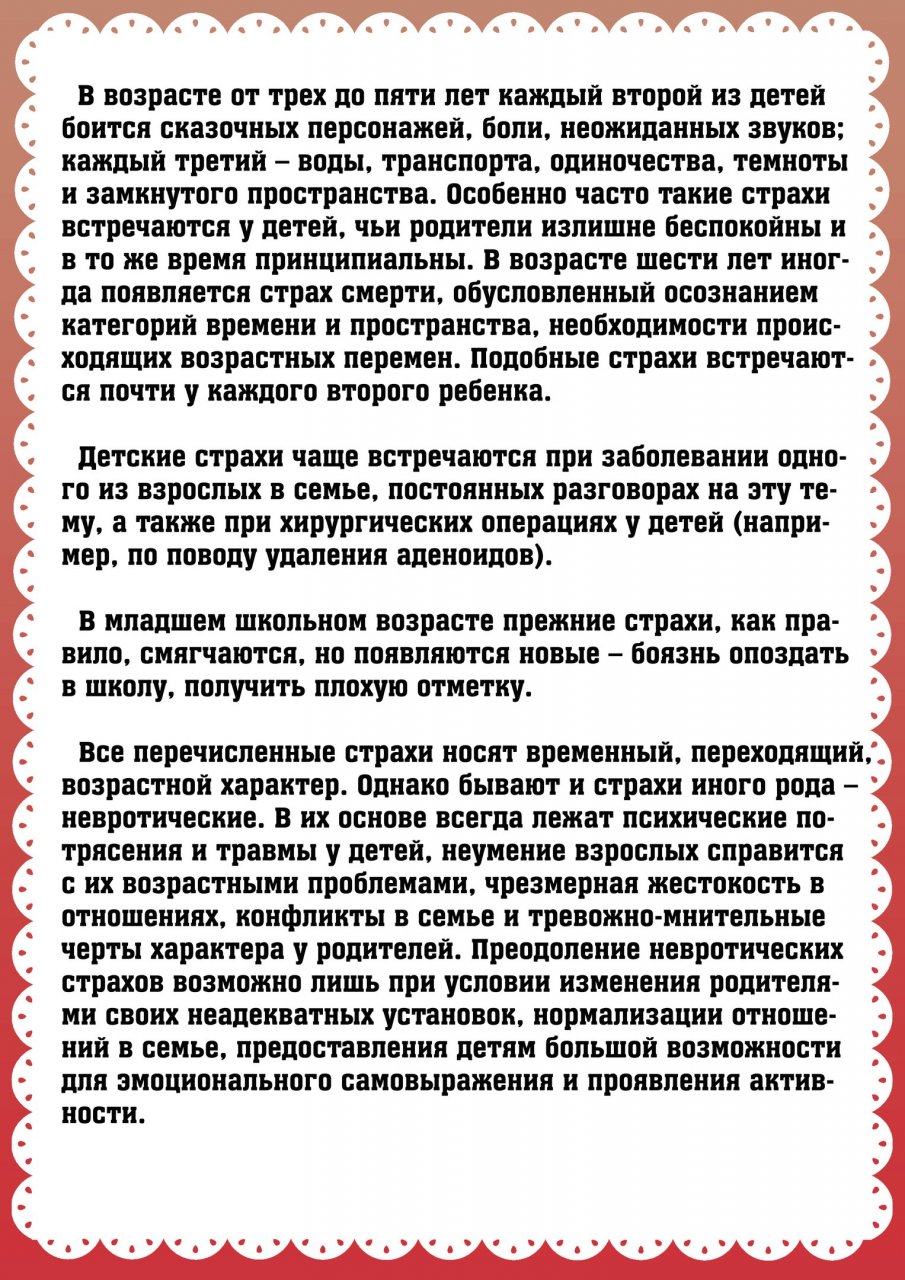 В возрасте от трех до пяти лет каждый второй из детей боится сказочных персонажей, боли, неожиданных звуков; каждый третий – воды, транспорта, одиночества, темноты и замкнутого пространства. Особенно часто такие страхи встречаются у детей, чьи родители излишне беспокойны и в то же время принципиальны. В возрасте шести лет иногда появляется страх смерти, обусловленный осознанием категорий времени и пространства, необходимости происходящих возрастных перемен. Подобные страхи встречаются почти у каждого второго ребенка.

Детские страхи чаще встречаются при заболевании одного из взрослых в семье, постоянных разговорах на эту тему, а также при хирургических операциях у детей (например, по поводу удаления аденоидов).

В младшем школьном возрасте прежние страхи, как правило, смягчаются, но появляются новые – боязнь опоздать в школу, получить плохую отметку.

Все перечисленные страхи носят временный, переходящий, возрастной характер. Однако бывают и страхи иного рода – невротические. В их основе всегда лежат психические потрясения и травмы у детей, неумение взрослых справится с их возрастными проблемами, чрезмерная жестокость в отношениях, конфликты в семье и тревожно-мнительные черты характера у родителей. Преодоление невротических страхов возможно лишь при условии изменения родителями своих неадекватных установок, нормализации отношений в семье, предоставления детям большой возможности для эмоционального самовыражения и проявления активности.